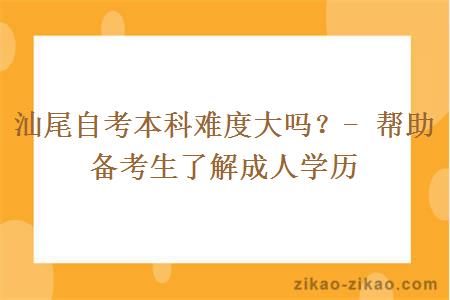 汕尾自考本科难度大吗？- 帮助备考生了解成人学历

zikao-zikao.com